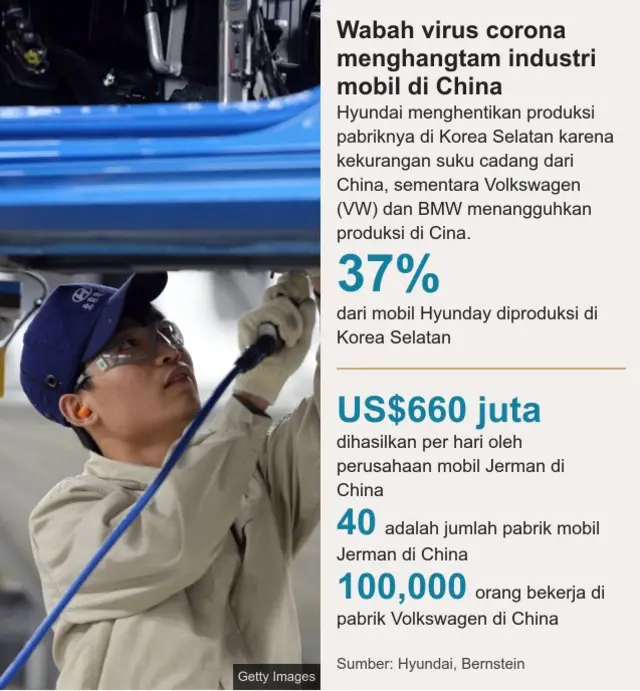 Wabah virus corona menghangtam industri mobil di China

Hyundai menghentikan produksi pabriknya di Korea Selatan karena kekurangan suku cadang dari China, sementara Volkswagen (VW) dan BMW menangguhkan produksi di Cina.

37%

dari mobil Hyunday diproduksi di Korea Selatan

US$660 juta

dihasilkan per hari oleh perusahaan mobil Jerman di China

40 adalah jumlah pabrik mobil Jerman di China

100,000 orang bekerja di pabrik Volkswagen di China

Sumber: Hyundai, Bernstein

Getty Images